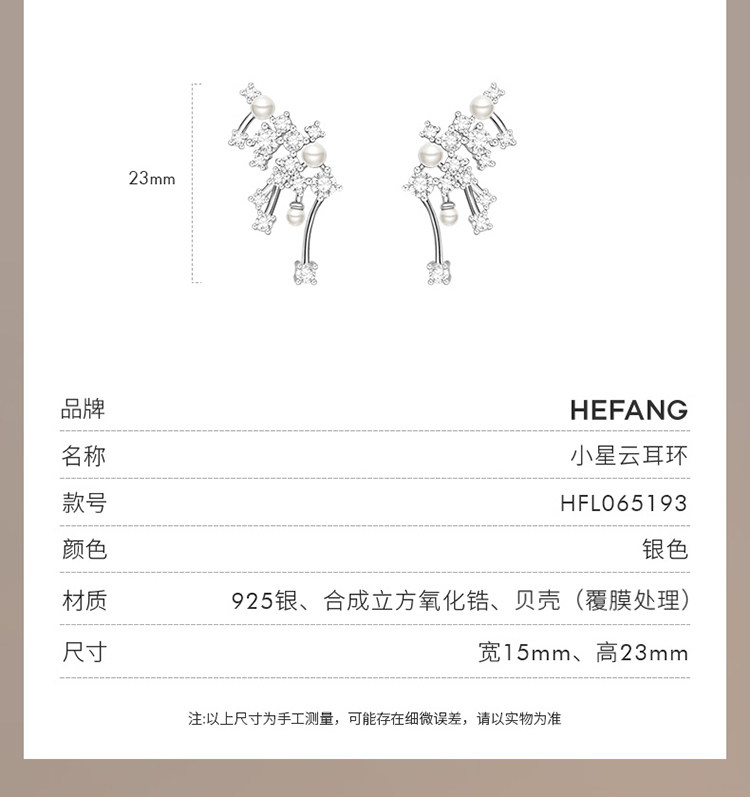 23mm

品牌 HEFANG

名称 小星云耳环

款号 HFL065193

颜色 银色

材质 925银、合成立方氧化锆、贝壳（覆膜处理）

尺寸 宽15mm、高23mm

注:以上尺寸为手工测量，可能存在细微误差，请以实物为准